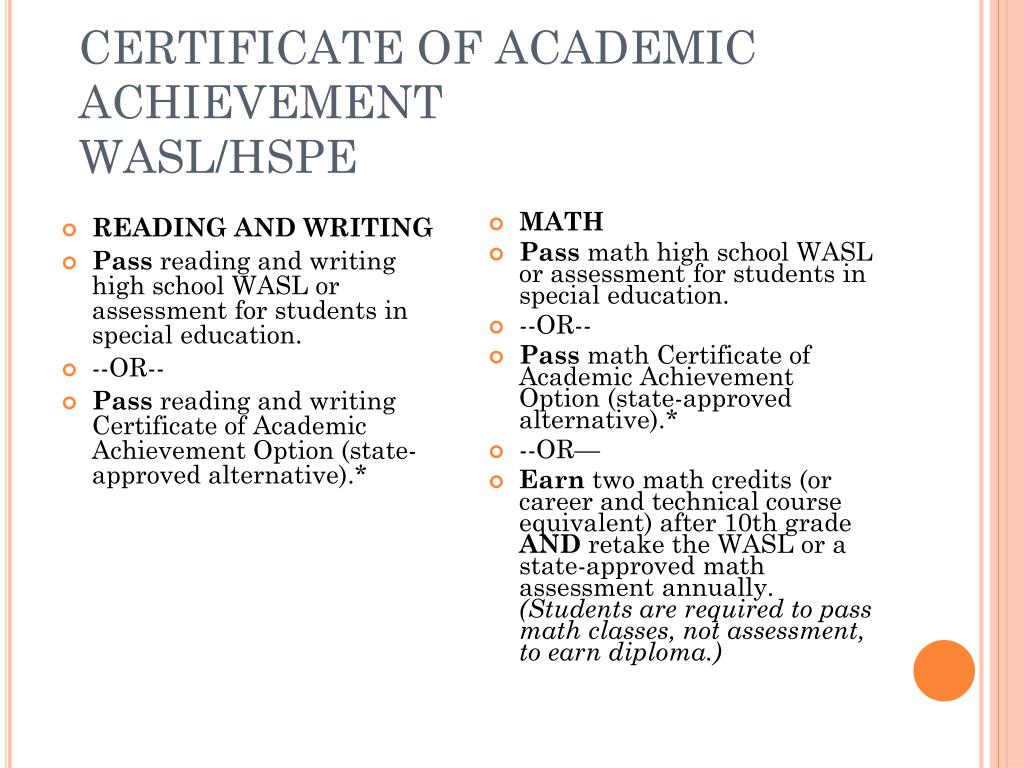 CERTIFICATE OF ACADEMIC ACHIEVEMENT WASL/HSPE

READING AND WRITING

Pass reading and writing high school WASL or assessment for students in special education.

--OR--

Pass reading and writing Certificate of Academic Achievement Option (state-approved alternative).*

MATH

Pass math high school WASL or assessment for students in special education.

--OR--

Pass math Certificate of Academic Achievement Option (state-approved alternative).*

--OR—

Earn two math credits (or career and technical course equivalent) after 10th grade AND retake the WASL or a state-approved math assessment annually. (Students are required to pass math classes, not assessment, to earn diploma.)